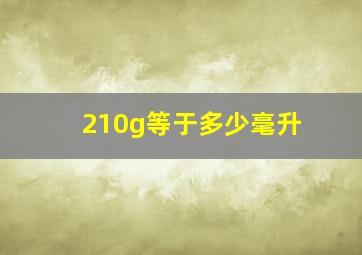 210g等于多少毫升